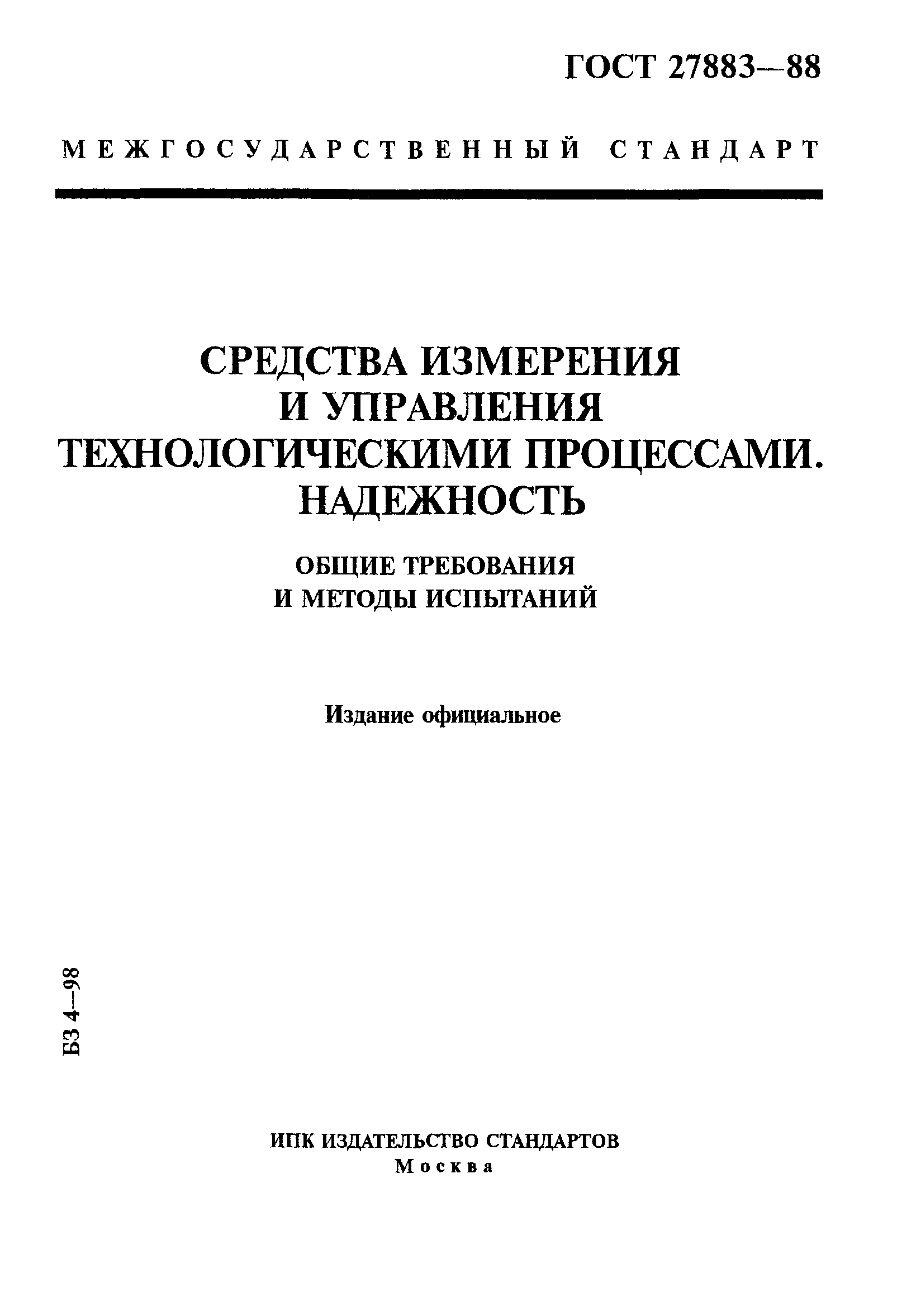 ГОСТ 27883—88

МЕЖГОСУДАРСТВЕННЫЙ СТАНДАРТ

СРЕДСТВА ИЗМЕРЕНИЯ И УПРАВЛЕНИЯ ТЕХНОЛОГИЧЕСКИМИ ПРОЦЕССАМИ. НАДЕЖНОСТЬ

ОБЩИЕ ТРЕБОВАНИЯ И МЕТОДЫ ИСПЫТАНИЙ

Издание официальное

БЗ 4—98

ИПК ИЗДАТЕЛЬСТВО СТАНДАРТОВ
Москва